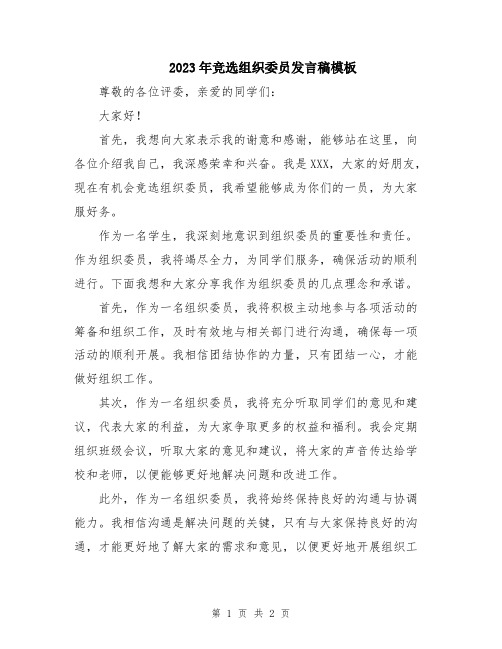 2023年竞选组织委员发言稿模板

尊敬的各位评委，亲爱的同学们：

大家好！

首先，我想向大家表示我的谢意和感谢，能够站在这里，向各位介绍我自己，我深感荣幸和兴奋。我是XXX，大家的好朋友，现在有机会竞选组织委员，我希望能够成为你们的一员，为大家服好务。

作为一名学生，我深刻地意识到组织委员的重要性和责任。作为组织委员，我将竭尽全力，为同学们服务，确保活动的顺利进行。下面我想和大家分享我作为组织委员的几点理念和承诺。

首先，作为一名组织委员，我将积极主动地参与各项活动的筹备和组织工作，及时有效地与相关部门进行沟通，确保每一项活动的顺利开展。我相信团结协作的力量，只有团结一心，才能做好组织工作。

其次，作为一名组织委员，我将充分听取同学们的意见和建议，代表大家的利益，为大家争取更多的权益和福利。我会定期组织班级会议，听取大家的意见和建议，将大家的声音传达给学校和老师，以便能够更好地解决问题和改进工作。

此外，作为一名组织委员，我将始终保持良好的沟通与协调能力。我相信沟通是解决问题的关键，只有与大家保持良好的沟通，才能更好地了解大家的需求和意见，以便更好地开展组织工

第 1 页 共 2 页